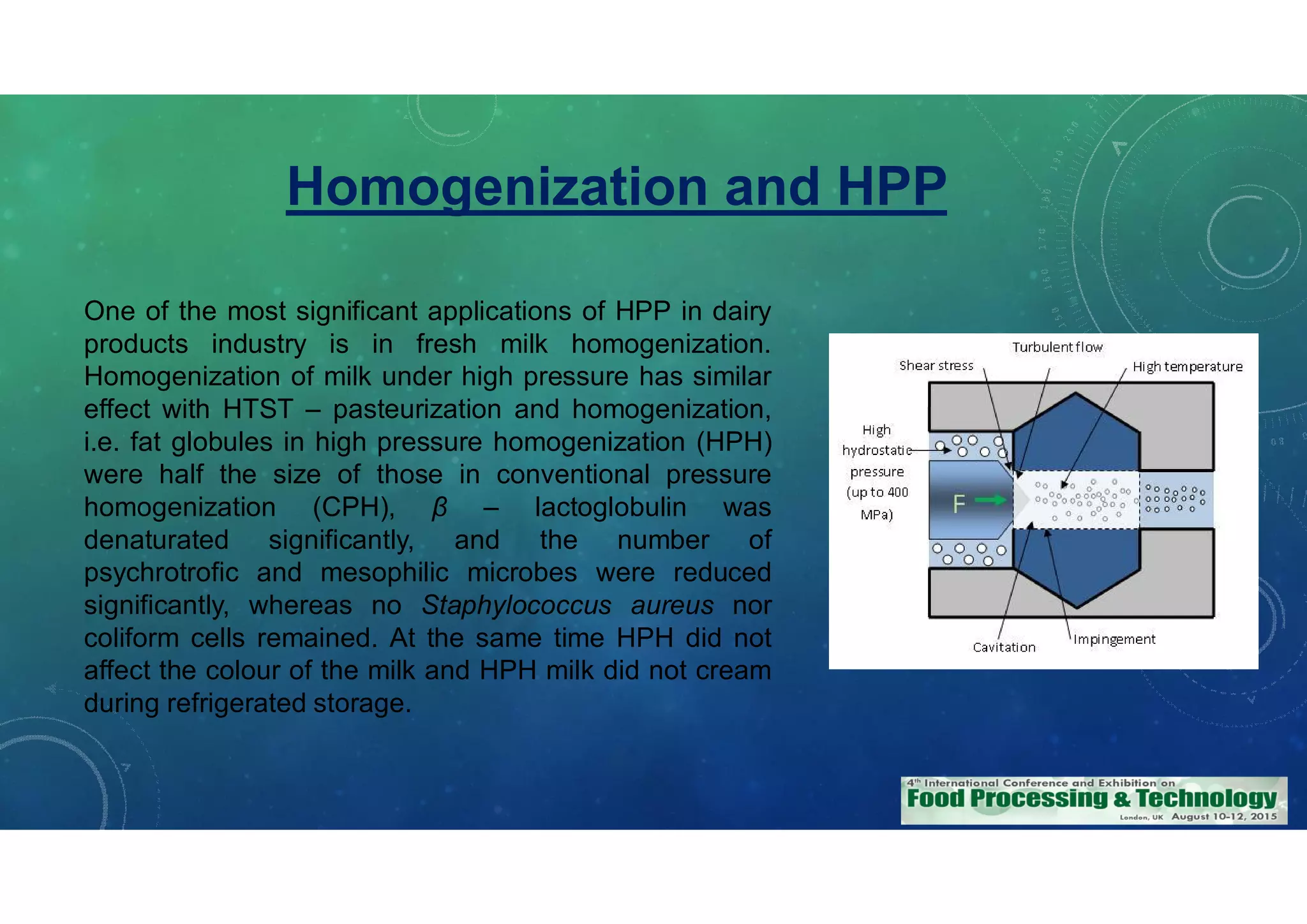 Homogenization and HPP

One of the most significant applications of HPP in dairy products industry is in fresh milk homogenization. Homogenization of milk under high pressure has similar effect with HTST – pasteurization and homogenization, i.e. fat globules in high pressure homogenization (HPH) were half the size of those in conventional pressure homogenization (CPH), $\beta$ – lactoglobulin was denaturated significantly, and the number of psychrotrofic and mesophilic microbes were reduced significantly, whereas no Staphylococcus aureus nor coliform cells remained. At the same time HPH did not affect the colour of the milk and HPH milk did not cream during refrigerated storage.

Turbulent flow
Shear stress
High temperature
High hydrostatic pressure (up to 400 MPa)
F
Cavitation
Impingement

4th International Conference and Exhibition on
Food Processing & Technology
London, UK August 10-12, 2015